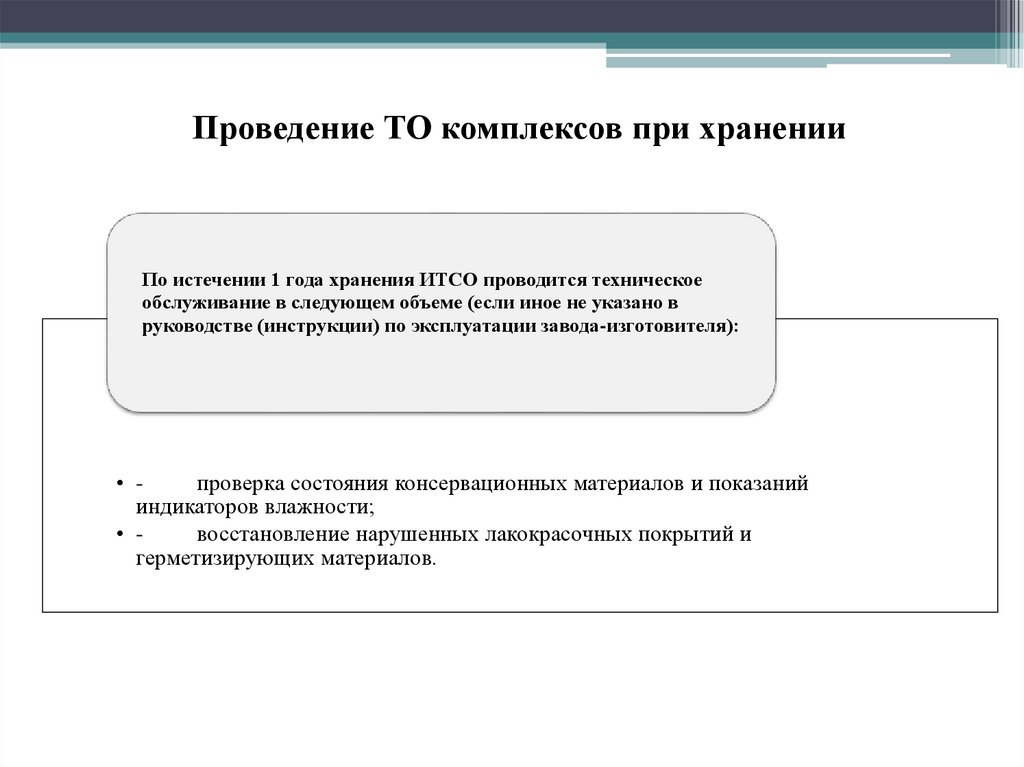 Проведение ТО комплексов при хранении

По истечении 1 года хранения ИТСО проводится техническое обслуживание в следующем объеме (если иное не указано в руководстве (инструкции) по эксплуатации завода-изготовителя):

• - проверка состояния консервационных материалов и показаний индикаторов влажности;
• - восстановление нарушенных лакокрасочных покрытий и герметизирующих материалов.